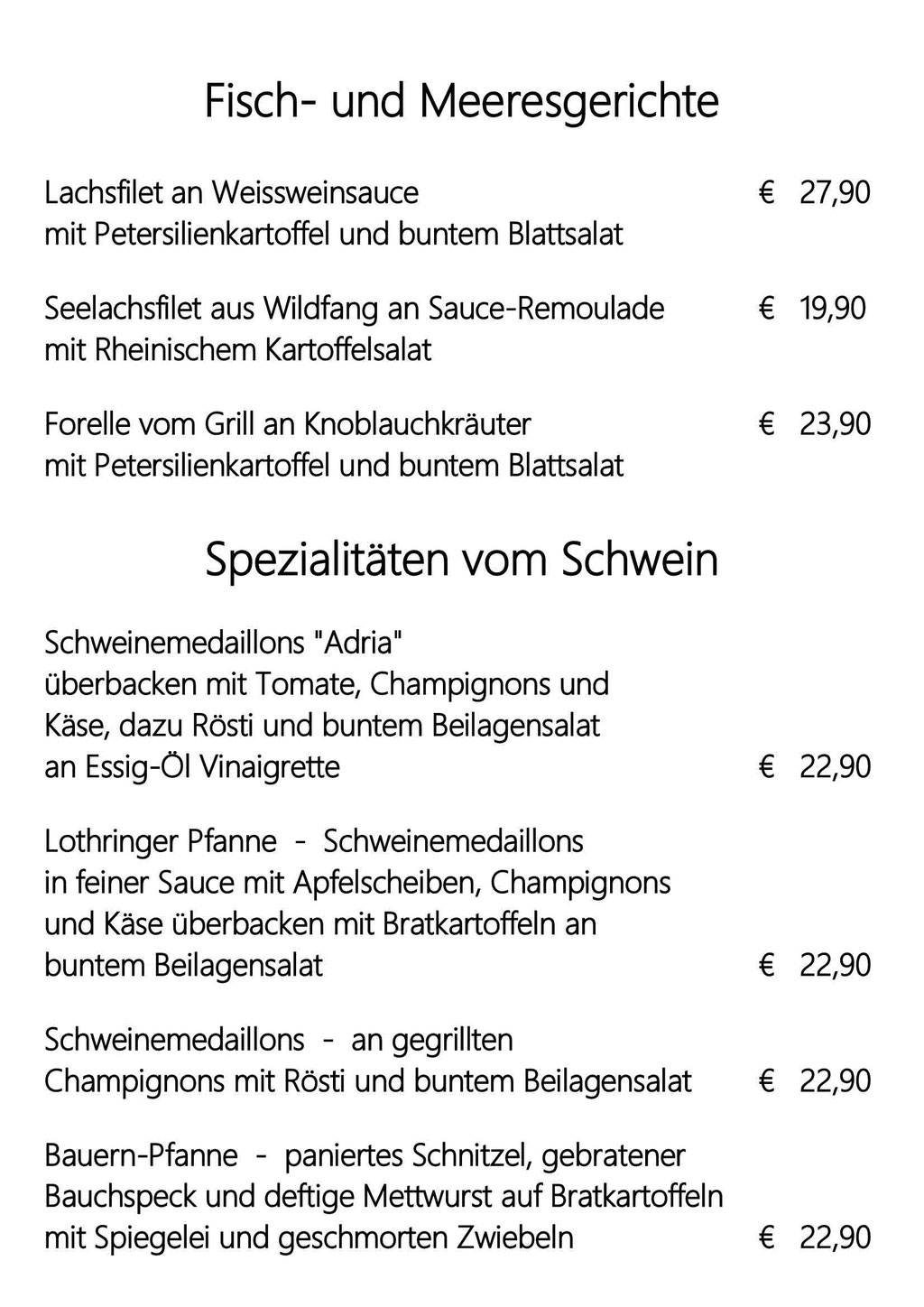 Fisch- und Meeresgerichte

Lachsfilet an Weissweinsauce € 27,90
mit Petersilienkartoffel und buntem Blattsalat

Seelachsfilet aus Wildfang an Sauce-Remoulade € 19,90
mit Rheinischem Kartoffelsalat

Forelle vom Grill an Knoblauchkräuter € 23,90
mit Petersilienkartoffel und buntem Blattsalat

Spezialitäten vom Schwein

Schweinemedaillons "Adria"
überbacken mit Tomate, Champignons und Käse, dazu Rösti und buntem Beilagensalat an Essig-Öl Vinaigrette € 22,90

Lothringer Pfanne - Schweinemedaillons in feiner Sauce mit Apfelscheiben, Champignons und Käse überbacken mit Bratkartoffeln an buntem Beilagensalat € 22,90

Schweinemedaillons - an gegrillten Champignons mit Rösti und buntem Beilagensalat € 22,90

Bauern-Pfanne - paniertes Schnitzel, gebratener Bauchspeck und deftige Mettwurst auf Bratkartoffeln mit Spiegelei und geschmorten Zwiebeln € 22,90